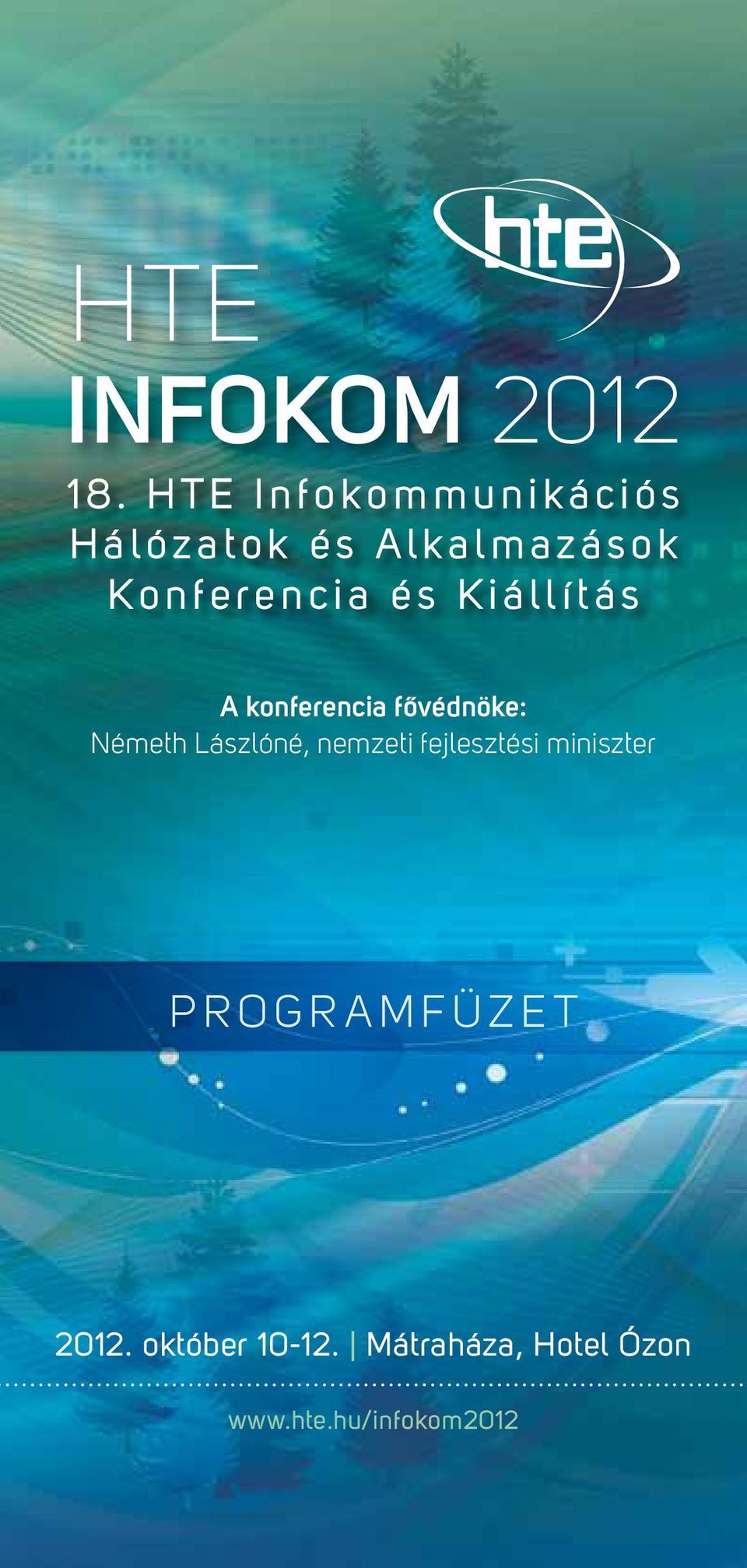 hte

HTE
INFOKOM 2012

18. HTE Infokommunikációs Hálózatok és Alkalmazások Konferencia és Kiállítás

A konferencia fővédnöke:
Németh Lászlóné, nemzeti fejlesztési miniszter

PROGRAMFÜZET

2012. október 10-12. | Mátraháza, Hotel Ózon

www.hte.hu/infokom2012